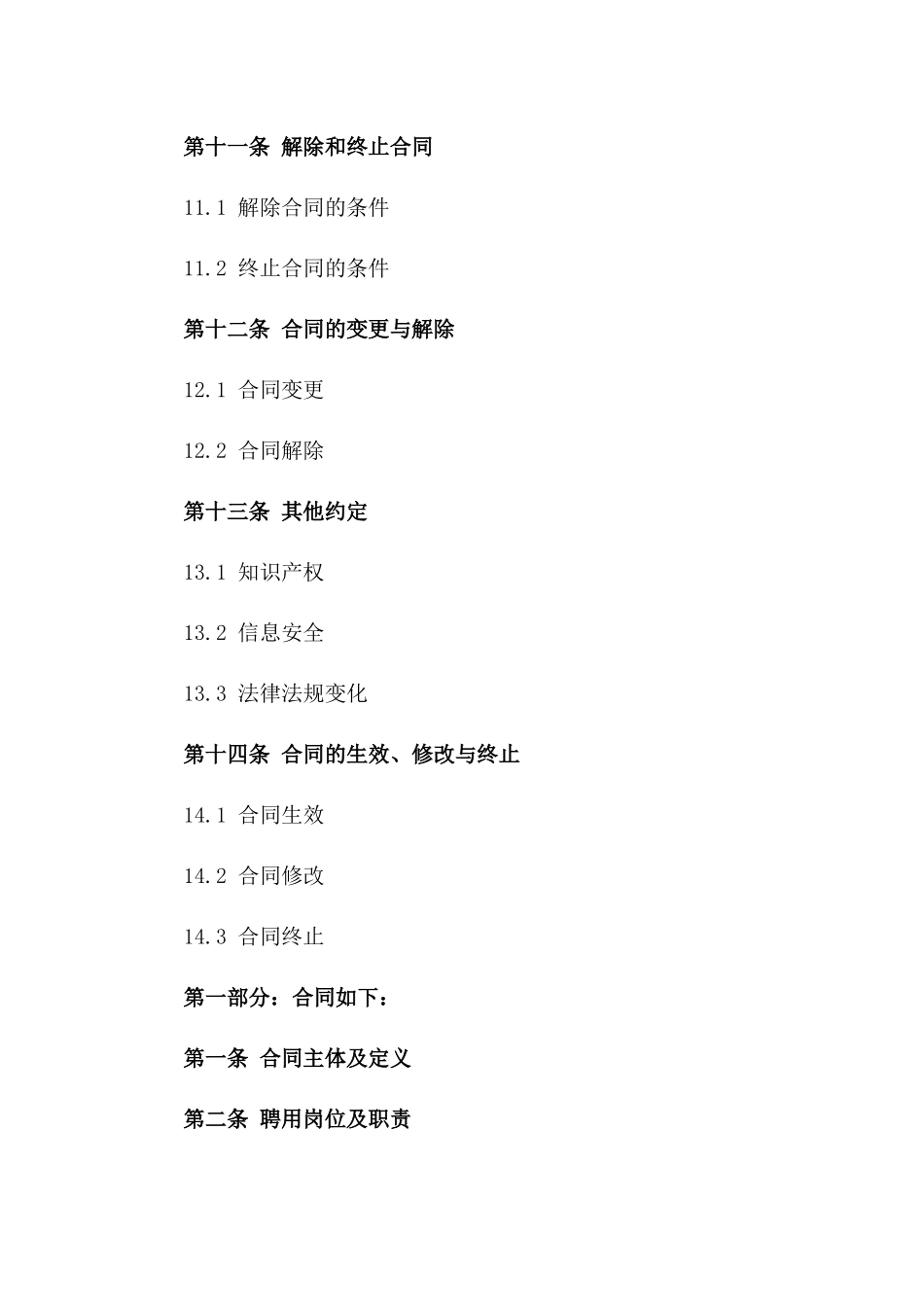 第十一条 解除和终止合同

11.1 解除合同的条件

11.2 终止合同的条件

第十二条 合同的变更与解除

12.1 合同变更

12.2 合同解除

第十三条 其他约定

13.1 知识产权

13.2 信息安全

13.3 法律法规变化

第十四条 合同的生效、修改与终止

14.1 合同生效

14.2 合同修改

14.3 合同终止

第一部分：合同如下：

第一条 合同主体及定义

第二条 聘用岗位及职责